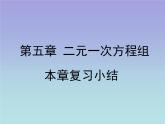 第五章 二元一次方程组

本章复习小结